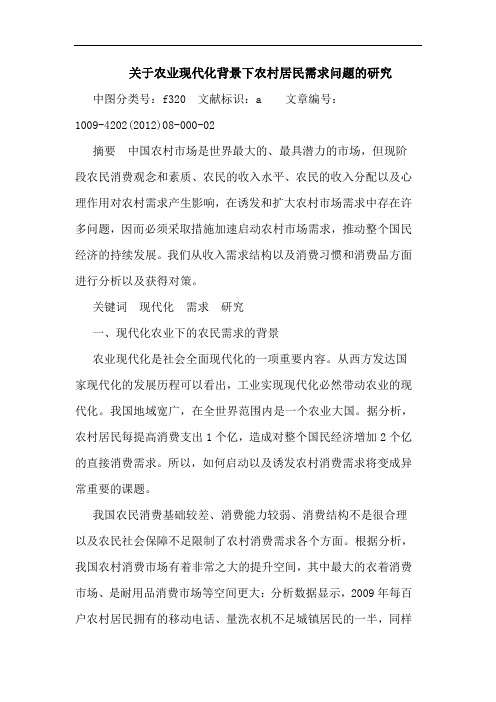 关于农业现代化背景下农村居民需求问题的研究

中图分类号：f320　文献标识：a　　文章编号：1009-4202(2012)08-000-02

摘要　中国农村市场是世界最大的、最具潜力的市场，但现阶段农民消费观念和素质、农民的收入水平、农民的收入分配以及心理作用对农村需求产生影响，在诱发和扩大农村市场需求中存在许多问题，因而必须采取措施加速启动农村市场需求，推动整个国民经济的持续发展。我们从收入需求结构以及消费习惯和消费品方面进行分析以及获得对策。

关键词　现代化　需求　研究

一、现代化农业下的农民需求的背景

农业现代化是社会全面现代化的一项重要内容。从西方发达国家现代化的发展历程可以看出，工业实现现代化必然带动农业的现代化。我国地域宽广，在全世界范围内是一个农业大国。据分析，农村居民每提高消费支出1个亿，造成对整个国民经济增加2个亿的直接消费需求。所以，如何启动以及诱发农村消费需求将变成异常重要的课题。

我国农民消费基础较差、消费能力较弱、消费结构不是很合理以及农民社会保障不足限制了农村消费需求各个方面。根据分析，我国农村消费市场有着非常之大的提升空间，其中最大的衣着消费市场、是耐用品消费市场等空间更大：分析数据显示，2009年每百户农村居民拥有的移动电话、量洗衣机不足城镇居民的一半，同样